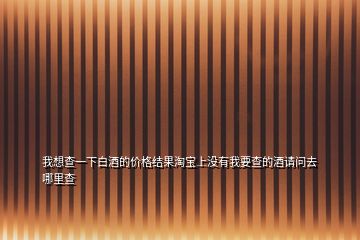 我想查一下白酒的价格结果淘宝上没有我要查的酒请问去哪里查